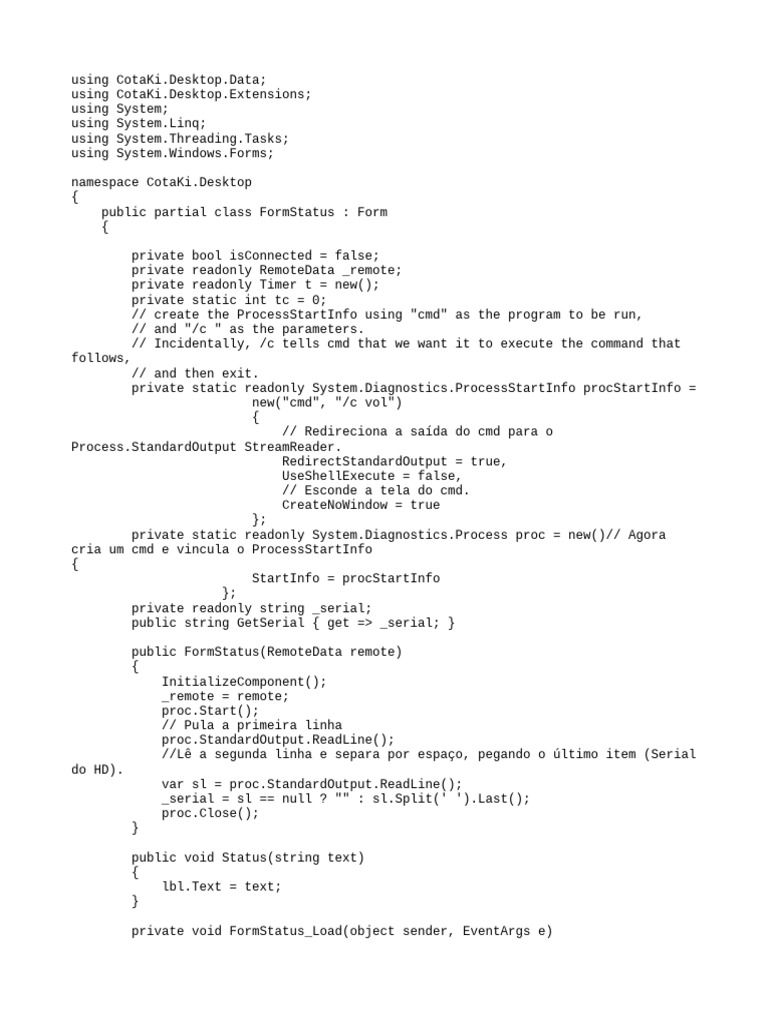 using CotaKi.Desktop.Data;
using CotaKi.Desktop.Extensions;
using System;
using System.Linq;
using System.Threading.Tasks;
using System.Windows.Forms;

namespace CotaKi.Desktop
{
    public partial class FormStatus : Form
    {

        private bool isConnected = false;
        private readonly RemoteData _remote;
        private readonly Timer t = new();
        private static int tc = 0;
        // create the ProcessStartInfo using "cmd" as the program to be run,
        // and "/c " as the parameters.
        // Incidentally, /c tells cmd that we want it to execute the command that follows,
        // and then exit.
        private static readonly System.Diagnostics.ProcessStartInfo procStartInfo =
                        new("cmd", "/c vol")
                        {
                            // Redireciona a saída do cmd para o Process.StandardOutput StreamReader.
                            RedirectStandardOutput = true,
                            UseShellExecute = false,
                            // Esconde a tela do cmd.
                            CreateNoWindow = true
                        };
        private static readonly System.Diagnostics.Process proc = new()// Agora cria um cmd e vincula o ProcessStartInfo
{
                        StartInfo = procStartInfo
                    };
        private readonly string _serial;
        public string GetSerial { get => _serial; }

        public FormStatus(RemoteData remote)
        {
            InitializeComponent();
            _remote = remote;
            proc.Start();
            // Pula a primeira linha
            proc.StandardOutput.ReadLine();
            //Lê a segunda linha e separa por espaço, pegando o último item (Serial do HD).
            var sl = proc.StandardOutput.ReadLine();
            _serial = sl == null ? "" : sl.Split(' ').Last();
            proc.Close();
        }

        public void Status(string text)
        {
            lbl.Text = text;
        }

        private void FormStatus_Load(object sender, EventArgs e)